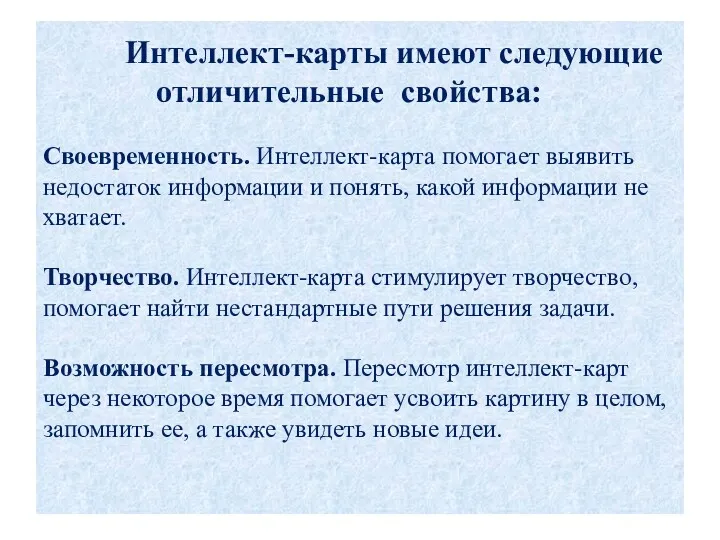 Интеллект-карты имеют следующие отличительные свойства:

Своевременность. Интеллект-карта помогает выявить недостаток информации и понять, какой информации не хватает.

Творчество. Интеллект-карта стимулирует творчество, помогает найти нестандартные пути решения задачи.

Возможность пересмотра. Пересмотр интеллект-карт через некоторое время помогает усвоить картину в целом, запомнить ее, а также увидеть новые идеи.